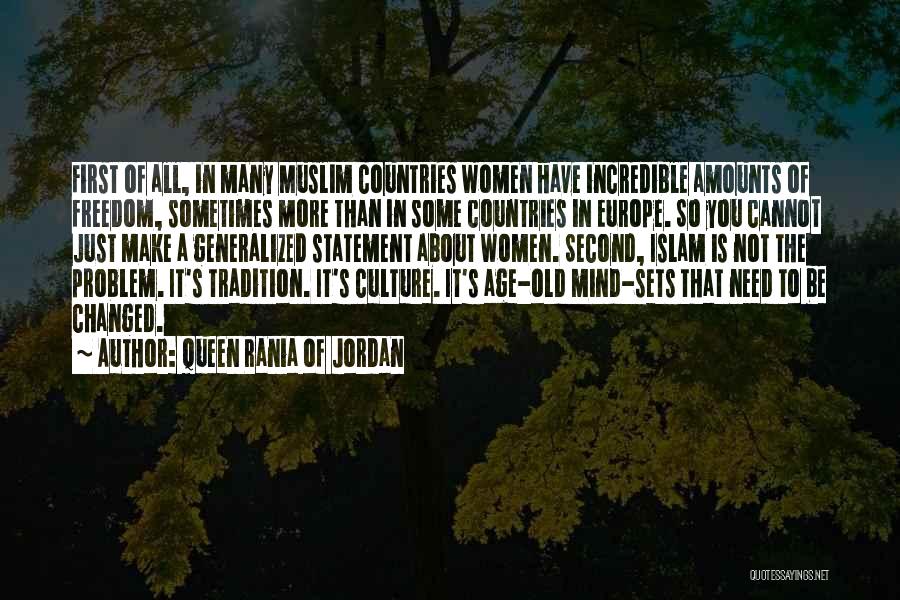 FIRST OF ALL, IN MANY MUSLIM COUNTRIES WOMEN HAVE INCREDIBLE AMOUNTS OF FREEDOM, SOMETIMES MORE THAN IN SOME COUNTRIES IN EUROPE. SO YOU CANNOT JUST MAKE A GENERALIZED STATEMENT ABOUT WOMEN. SECOND, ISLAM IS NOT THE PROBLEM. IT'S TRADITION. IT'S CULTURE. IT'S AGE-OLD MIND-SETS THAT NEED TO BE CHANGED.

~ AUTHOR: QUEEN RANIA OF JORDAN

QUOTESSAYINGS.NET